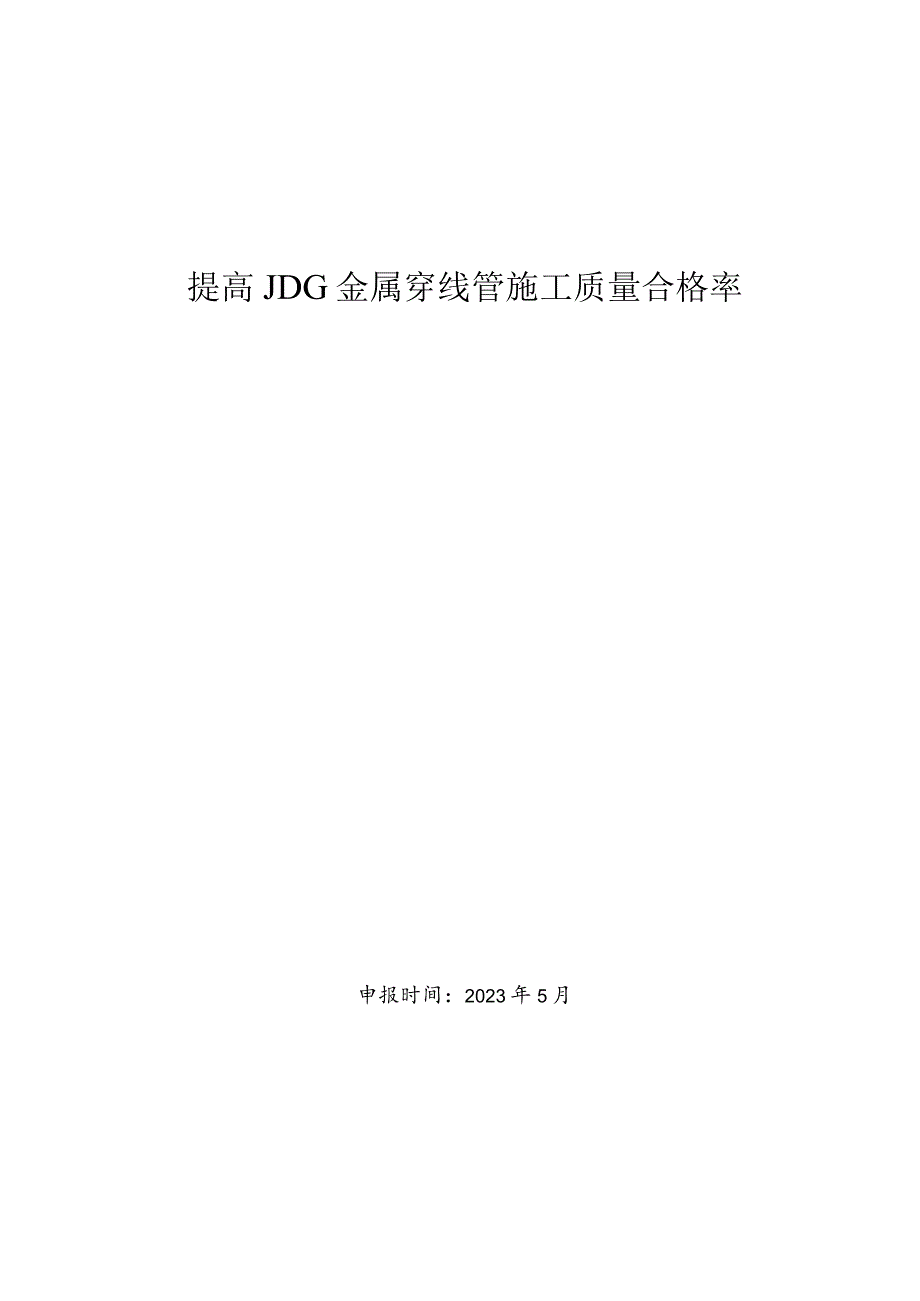 提高JDG金属穿线管施工质量合格率

申报时间：2023年5月